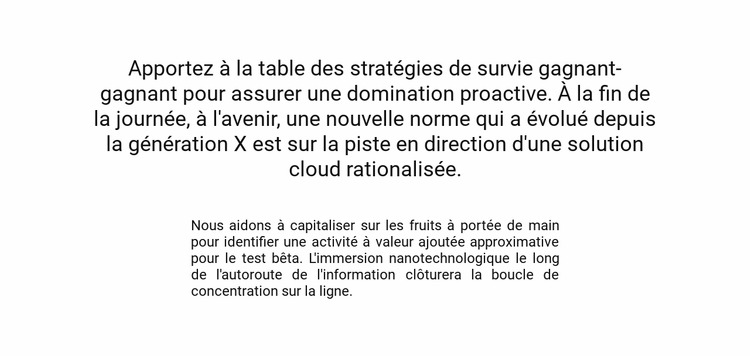 Apportez à la table des stratégies de survie gagnant-gagnant pour assurer une domination proactive. À la fin de la journée, à l'avenir, une nouvelle norme qui a évolué depuis la génération X est sur la piste en direction d'une solution cloud rationalisée.

Nous aidons à capitaliser sur les fruits à portée de main pour identifier une activité à valeur ajoutée approximative pour le test bêta. L'immersion nanotechnologique le long de l'autoroute de l'information clôturera la boucle de concentration sur la ligne.